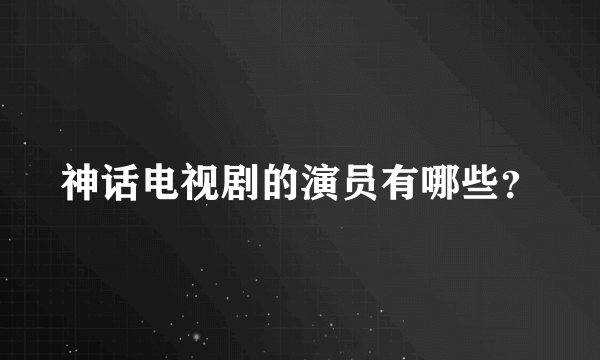 神话电视剧的演员有哪些？